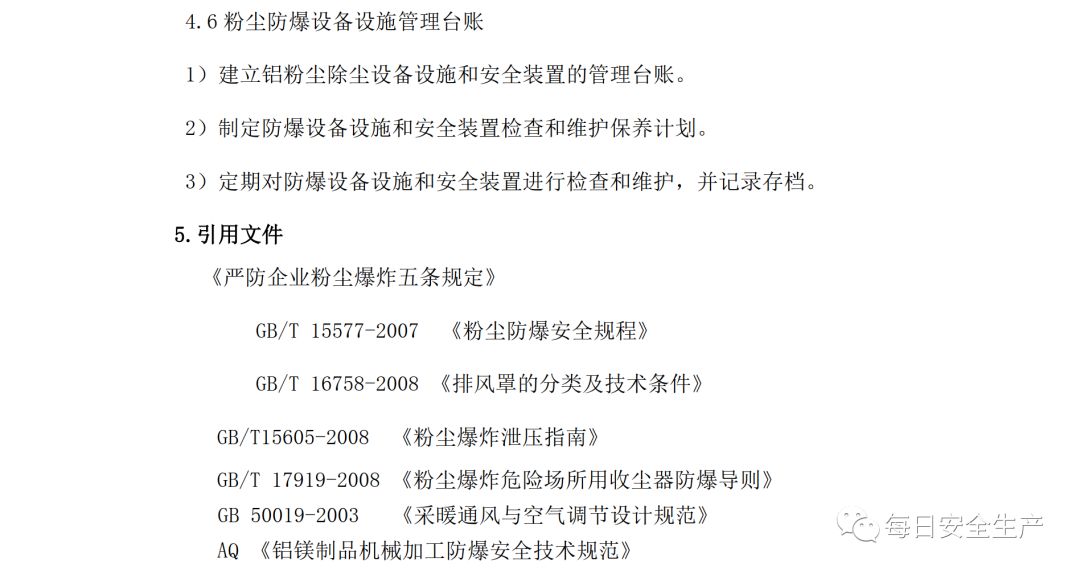 4.6 粉尘防爆设备设施管理台账

1）建立铝粉尘除尘设备设施和安全装置的管理台账。

2）制定防爆设备设施和安全装置检查和维护保养计划。

3）定期对防爆设备设施和安全装置进行检查和维护，并记录存档。

5.引用文件

《严防企业粉尘爆炸五条规定》

GB/T 15577-2007 《粉尘防爆安全规程》

GB/T 16758-2008 《排风罩的分类及技术条件》

GB/T15605-2008 《粉尘爆炸泄压指南》

GB/T 17919-2008 《粉尘爆炸危险场所用收尘器防爆导则》

GB 50019-2003 《采暖通风与空气调节设计规范》

AQ 《铝镁制品机械加工防爆安全技术规范》

每日安全生产